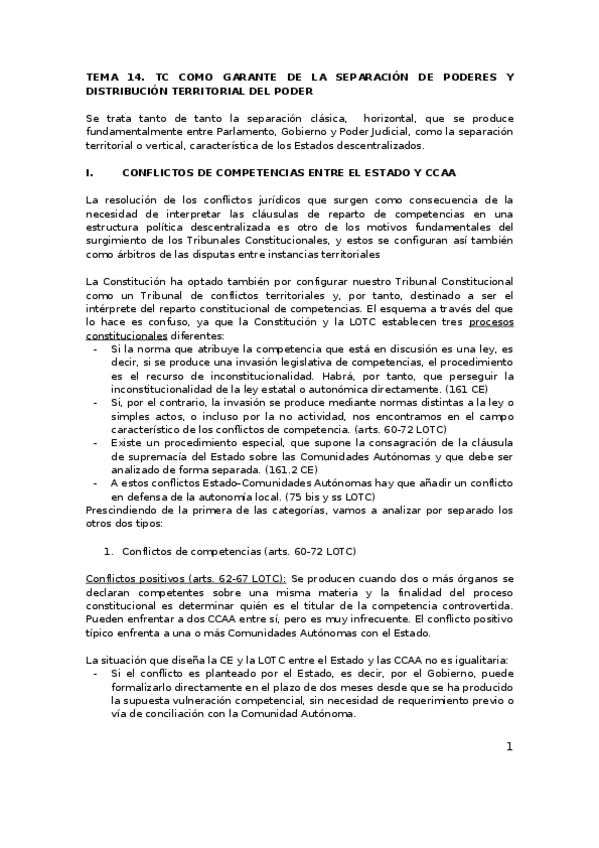 TEMA 14. TC COMO GARANTE DE LA SEPARACIÓN DE PODERES Y DISTRIBUCIÓN TERRITORIAL DEL PODER

Se trata tanto de tanto la separación clásica, horizontal, que se produce fundamentalmente entre Parlamento, Gobierno y Poder Judicial, como la separación territorial o vertical, característica de los Estados descentralizados.

I. CONFLICTOS DE COMPETENCIAS ENTRE EL ESTADO Y CCAA

La resolución de los conflictos jurídicos que surgen como consecuencia de la necesidad de interpretar las cláusulas de reparto de competencias en una estructura política descentralizada es otro de los motivos fundamentales del surgimiento de los Tribunales Constitucionales, y estos se configuran así también como árbitros de las disputas entre instancias territoriales

La Constitución ha optado también por configurar nuestro Tribunal Constitucional como un Tribunal de conflictos territoriales y, por tanto, destinado a ser el intérprete del reparto constitucional de competencias. El esquema a través del que lo hace es confuso, ya que la Constitución y la LOTC establecen tres procesos constitucionales diferentes:
- Si la norma que atribuye la competencia que está en discusión es una ley, es decir, si se produce una invasión legislativa de competencias, el procedimiento es el recurso de inconstitucionalidad. Habrá, por tanto, que perseguir la inconstitucionalidad de la ley estatal o autonómica directamente. (161 CE)
- Si, por el contrario, la invasión se produce mediante normas distintas a la ley o simples actos, o incluso por la no actividad, nos encontramos en el campo característico de los conflictos de competencia. (arts. 60-72 LOTC)
- Existe un procedimiento especial, que supone la consagración de la cláusula de supremacía del Estado sobre las Comunidades Autónomas y que debe ser analizado de forma separada. (161.2 CE)
- A estos conflictos Estado-Comunidades Autónomas hay que añadir un conflicto en defensa de la autonomía local. (75 bis y ss LOTC)
Prescindiendo de la primera de las categorías, vamos a analizar por separado los otros dos tipos:

1. Conflictos de competencias (arts. 60-72 LOTC)

Conflictos positivos (arts. 62-67 LOTC): Se producen cuando dos o más órganos se declaran competentes sobre una misma materia y la finalidad del proceso constitucional es determinar quién es el titular de la competencia controvertida. Pueden enfrentar a dos CCAA entre sí, pero es muy infrecuente. El conflicto positivo típico enfrenta a una o más Comunidades Autónomas con el Estado.

La situación que diseña la CE y la LOTC entre el Estado y las CCAA no es igualitaria:
- Si el conflicto es planteado por el Estado, es decir, por el Gobierno, puede formalizarlo directamente en el plazo de dos meses desde que se ha producido la supuesta vulneración competencial, sin necesidad de requerimiento previo o vía de conciliación con la Comunidad Autónoma.

1